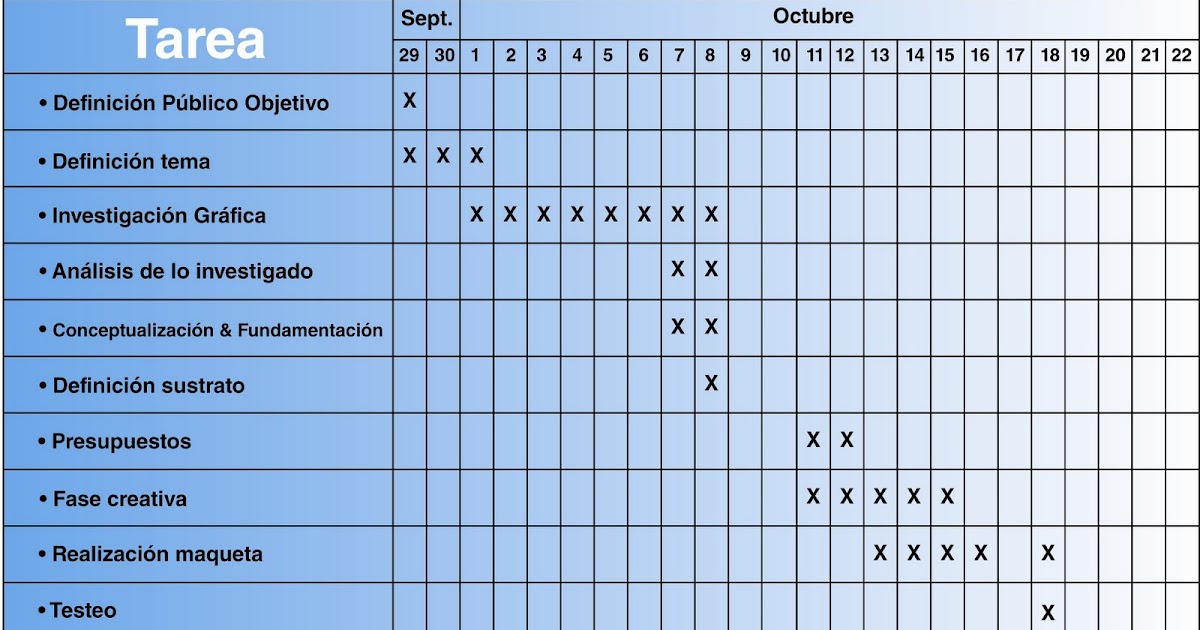 | Tarea | Sept. | | Octubre | | | | | | | | | | | | | | | | | | | | | |
|---|---|---|---|---|---|---|---|---|---|---|---|---|---|---|---|---|---|---|---|---|---|---|---|---|
| | 29 | 30 | 1 | 2 | 3 | 4 | 5 | 6 | 7 | 8 | 9 | 10 | 11 | 12 | 13 | 14 | 15 | 16 | 17 | 18 | 19 | 20 | 21 | 22 |
| • Definición Público Objetivo | X | | | | | | | | | | | | | | | | | | | | | | | |
| • Definición tema | X | X | X | | | | | | | | | | | | | | | | | | | | | |
| • Investigación Gráfica | | | X | X | X | X | X | X | X | X | | | | | | | | | | | | | | |
| • Análisis de lo investigado | | | | | | | | | X | X | | | | | | | | | | | | | | |
| • Conceptualización & Fundamentación | | | | | | | | | X | X | | | | | | | | | | | | | | |
| • Definición sustrato | | | | | | | | | | X | | | | | | | | | | | | | | |
| • Presupuestos | | | | | | | | | | | | | X | X | | | | | | | | | | |
| • Fase creativa | | | | | | | | | | | | | X | X | X | X | X | | | | | | | |
| • Realización maqueta | | | | | | | | | | | | | | | X | X | X | X | | X | | | | |
| • Testeo | | | | | | | | | | | | | | | | | | | | X | | | | |